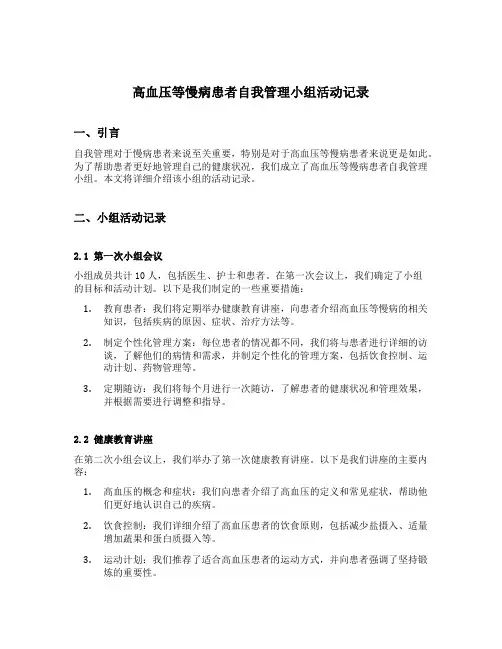 高血压等慢病患者自我管理小组活动记录

一、引言

自我管理对于慢病患者来说至关重要，特别是对于高血压等慢病患者来说更是如此。为了帮助患者更好地管理自己的健康状况，我们成立了高血压等慢病患者自我管理小组。本文将详细介绍该小组的活动记录。

二、小组活动记录

2.1 第一次小组会议

小组成员共计 10 人，包括医生、护士和患者。在第一次会议上，我们确定了小组的目标和活动计划。以下是我们制定的一些重要措施：

1. 教育患者：我们将定期举办健康教育讲座，向患者介绍高血压等慢病的相关知识，包括疾病的原因、症状、治疗方法等。

2. 制定个性化管理方案：每位患者的情况都不同，我们将与患者进行详细的访谈，了解他们的病情和需求，并制定个性化的管理方案，包括饮食控制、运动计划、药物管理等。

3. 定期随访：我们将每个月进行一次随访，了解患者的健康状况和管理效果，并根据需要进行调整和指导。

2.2 健康教育讲座

在第二次小组会议上，我们举办了第一次健康教育讲座。以下是我们讲座的主要内容：

1. 高血压的概念和症状：我们向患者介绍了高血压的定义和常见症状，帮助他们更好地认识自己的疾病。

2. 饮食控制：我们详细介绍了高血压患者的饮食原则，包括减少盐摄入、适量增加蔬果和蛋白质摄入等。

3. 运动计划：我们推荐了适合高血压患者的运动方式，并向患者强调了坚持锻炼的重要性。